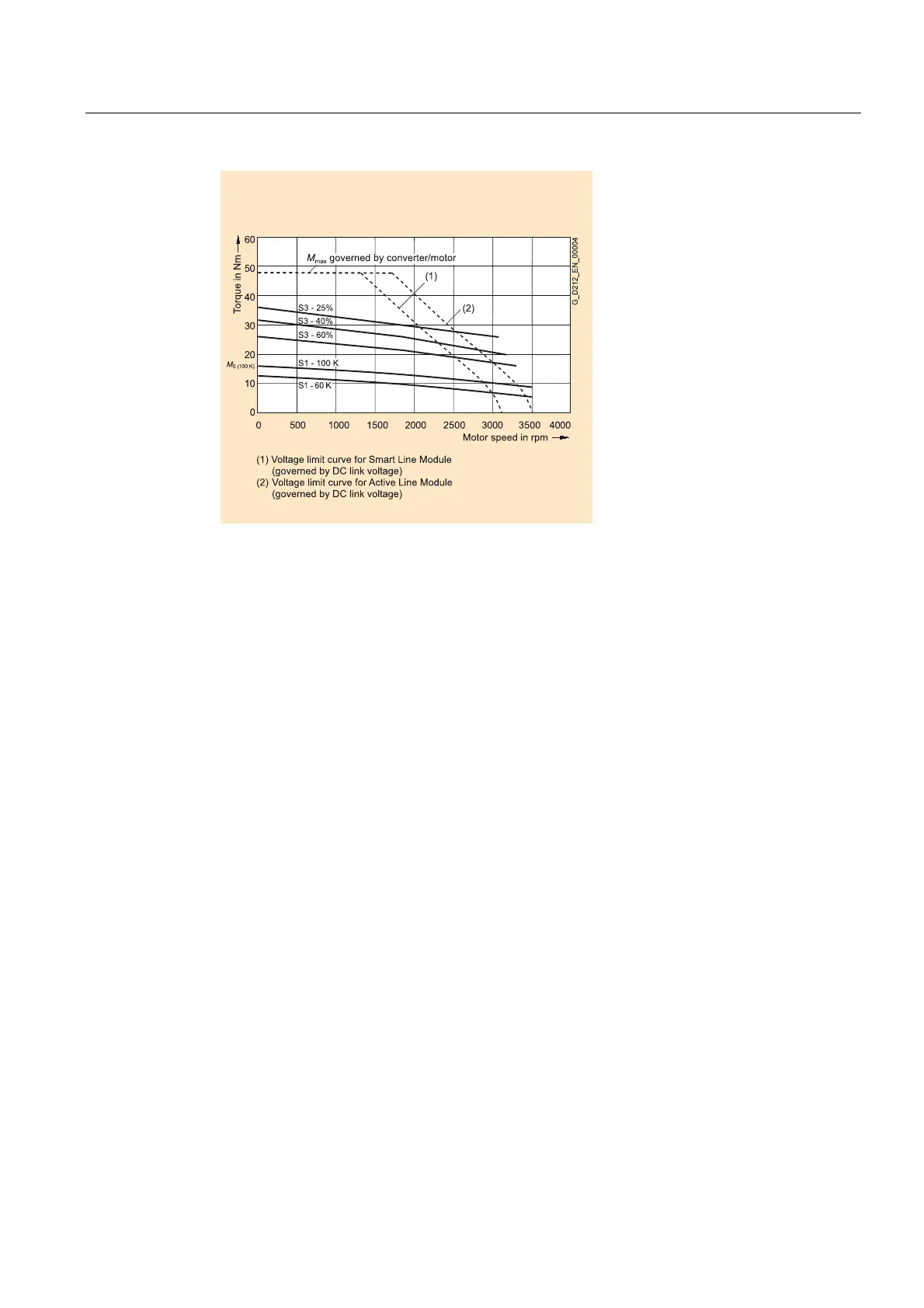 Torque in Nm
60
50
40
30
20
10
0
$M_{max}$ governed by converter/motor
(1)
(2)
S3 - 25%
S3 - 40%
S3 - 60%
$M_{0\ (100\ K)}$
S1 - 100 K
S1 - 60 K
G_D212_EN_00004
0 500 1000 1500 2000 2500 3000 3500 4000
Motor speed in rpm

(1) Voltage limit curve for Smart Line Module (governed by DC link voltage)
(2) Voltage limit curve for Active Line Module (governed by DC link voltage)